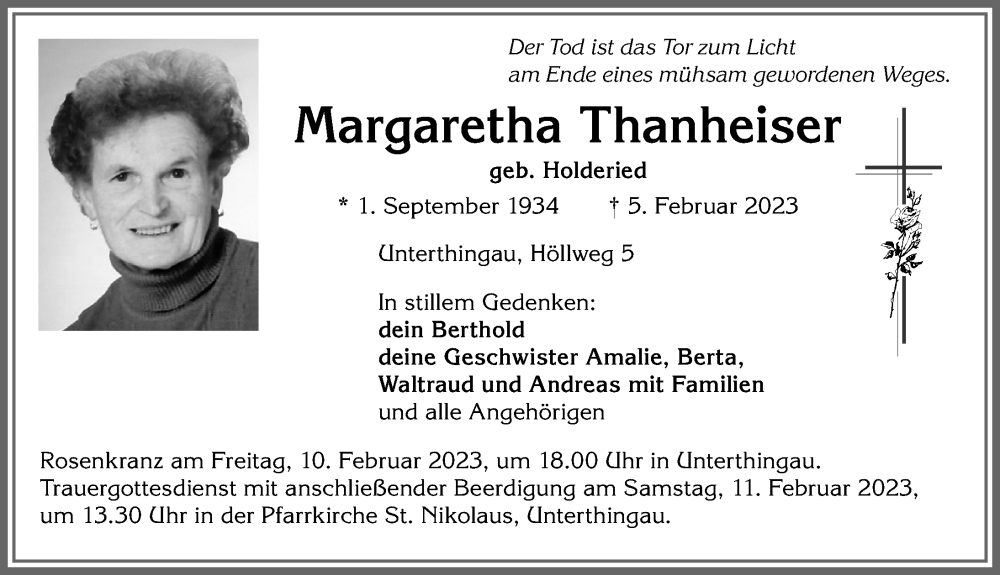 Der Tod ist das Tor zum Licht
am Ende eines mühsam gewordenen Weges.

Margaretha Thanheiser

geb. Holderied

* 1. September 1934 † 5. Februar 2023

Unterthingau, Höllweg 5

In stillem Gedenken:
dein Berthold
deine Geschwister Amalie, Berta,
Waltraud und Andreas mit Familien
und alle Angehörigen

Rosenkranz am Freitag, 10. Februar 2023, um 18.00 Uhr in Unterthingau.
Trauergottesdienst mit anschließender Beerdigung am Samstag, 11. Februar 2023, um 13.30 Uhr in der Pfarrkirche St. Nikolaus, Unterthingau.